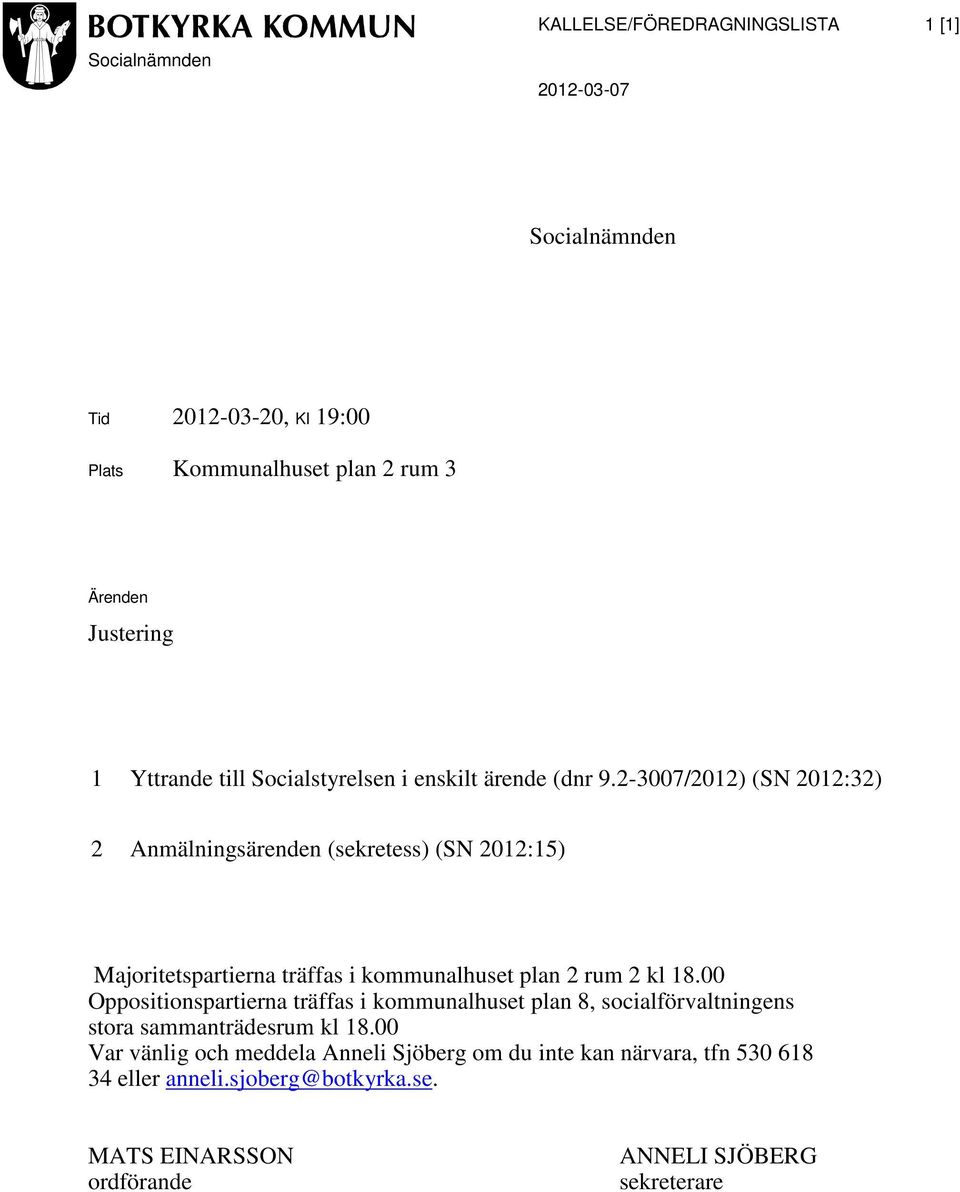 BOTKYRKA KOMMUN
Socialnämnden

KALLELSE/FÖREDRAGNINGSLISTA

1 [1]

2012-03-07

Socialnämnden

Tid 2012-03-20, Kl 19:00

Plats Kommunalhuset plan 2 rum 3

Ärenden

Justering

1 Yttrande till Socialstyrelsen i enskilt ärende (dnr 9.2-3007/2012) (SN 2012:32)

2 Anmälningsärenden (sekretess) (SN 2012:15)

Majoritetspartierna träffas i kommunalhuset plan 2 rum 2 kl 18.00
Oppositionspartierna träffas i kommunalhuset plan 8, socialförvaltningens stora sammanträdesrum kl 18.00
Var vänlig och meddela Anneli Sjöberg om du inte kan närvara, tfn 530 618 34 eller anneli.sjoberg@botkyrka.se.

MATS EINARSSON
ordförande

ANNELI SJÖBERG
sekreterare